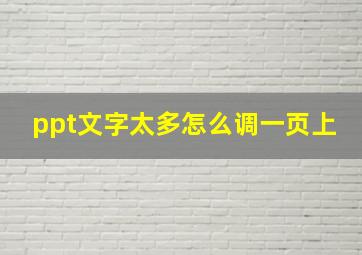 ppt文字太多怎么调一页上